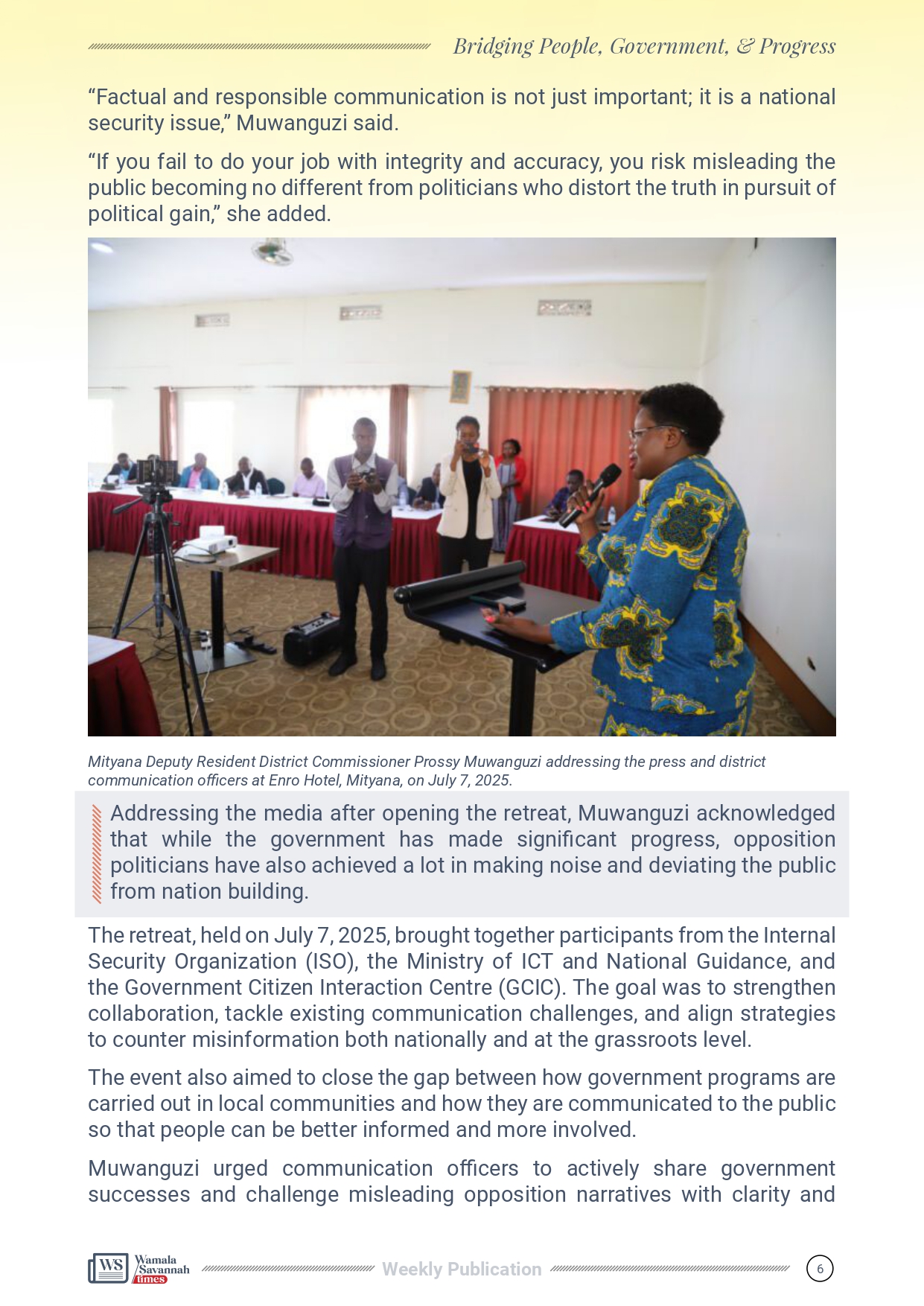 Bridging People, Government, & Progress

“Factual and responsible communication is not just important; it is a national security issue,” Muwanguzi said.

“If you fail to do your job with integrity and accuracy, you risk misleading the public becoming no different from politicians who distort the truth in pursuit of political gain,” she added.

Mityana Deputy Resident District Commissioner Prossy Muwanguzi addressing the press and district communication officers at Enro Hotel, Mityana, on July 7, 2025.

Addressing the media after opening the retreat, Muwanguzi acknowledged that while the government has made significant progress, opposition politicians have also achieved a lot in making noise and deviating the public from nation building.

The retreat, held on July 7, 2025, brought together participants from the Internal Security Organization (ISO), the Ministry of ICT and National Guidance, and the Government Citizen Interaction Centre (GCIC). The goal was to strengthen collaboration, tackle existing communication challenges, and align strategies to counter misinformation both nationally and at the grassroots level.

The event also aimed to close the gap between how government programs are carried out in local communities and how they are communicated to the public so that people can be better informed and more involved.

Muwanguzi urged communication officers to actively share government successes and challenge misleading opposition narratives with clarity and

WS Wamala Savannah times

Weekly Publication

6